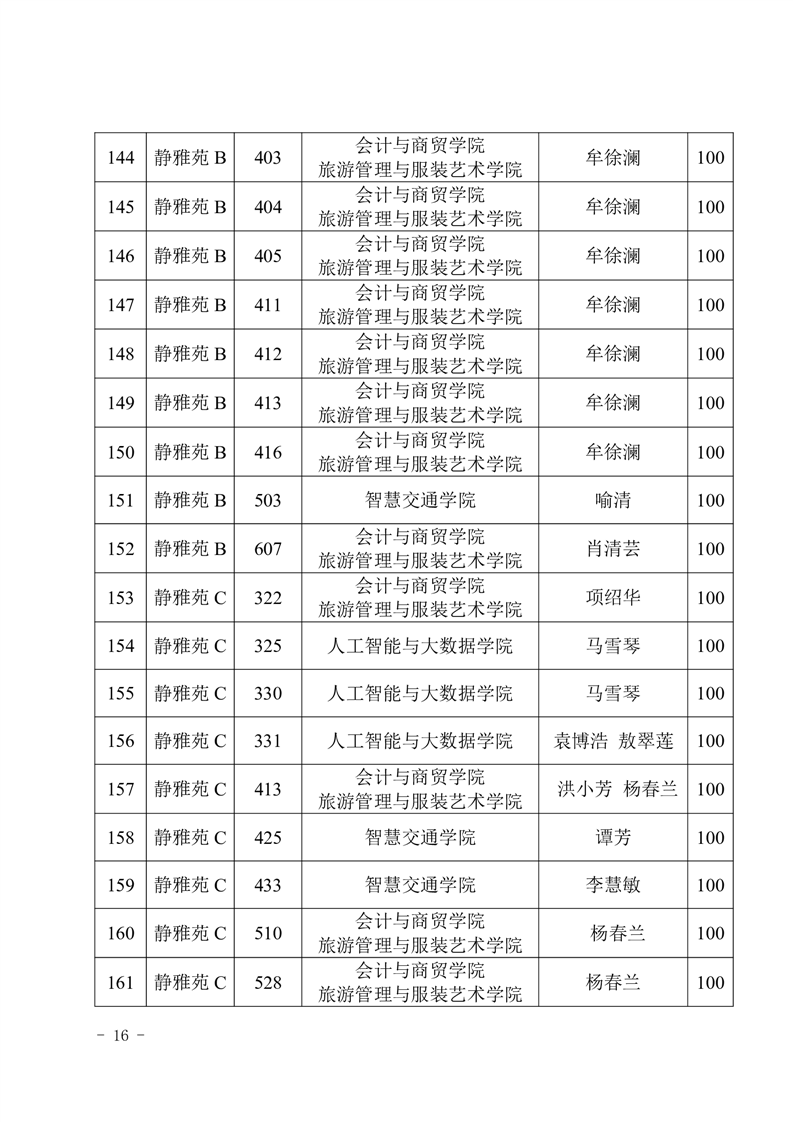 | 144 | 静雅苑 B | 403 | 会计与商贸学院 旅游管理与服装艺术学院 | 牟徐澜 | 100 |
|---|---|---|---|---|---|
| 145 | 静雅苑 B | 404 | 会计与商贸学院 旅游管理与服装艺术学院 | 牟徐澜 | 100 |
| 146 | 静雅苑 B | 405 | 会计与商贸学院 旅游管理与服装艺术学院 | 牟徐澜 | 100 |
| 147 | 静雅苑 B | 411 | 会计与商贸学院 旅游管理与服装艺术学院 | 牟徐澜 | 100 |
| 148 | 静雅苑 B | 412 | 会计与商贸学院 旅游管理与服装艺术学院 | 牟徐澜 | 100 |
| 149 | 静雅苑 B | 413 | 会计与商贸学院 旅游管理与服装艺术学院 | 牟徐澜 | 100 |
| 150 | 静雅苑 B | 416 | 会计与商贸学院 旅游管理与服装艺术学院 | 牟徐澜 | 100 |
| 151 | 静雅苑 B | 503 | 智慧交通学院 | 喻清 | 100 |
| 152 | 静雅苑 B | 607 | 会计与商贸学院 旅游管理与服装艺术学院 | 肖清芸 | 100 |
| 153 | 静雅苑 C | 322 | 会计与商贸学院 旅游管理与服装艺术学院 | 项绍华 | 100 |
| 154 | 静雅苑 C | 325 | 人工智能与大数据学院 | 马雪琴 | 100 |
| 155 | 静雅苑 C | 330 | 人工智能与大数据学院 | 马雪琴 | 100 |
| 156 | 静雅苑 C | 331 | 人工智能与大数据学院 | 袁博浩 敖翠莲 | 100 |
| 157 | 静雅苑 C | 413 | 会计与商贸学院 旅游管理与服装艺术学院 | 洪小芳 杨春兰 | 100 |
| 158 | 静雅苑 C | 425 | 智慧交通学院 | 谭芳 | 100 |
| 159 | 静雅苑 C | 433 | 智慧交通学院 | 李慧敏 | 100 |
| 160 | 静雅苑 C | 510 | 会计与商贸学院 旅游管理与服装艺术学院 | 杨春兰 | 100 |
| 161 | 静雅苑 C | 528 | 会计与商贸学院 旅游管理与服装艺术学院 | 杨春兰 | 100 |

- 16 -